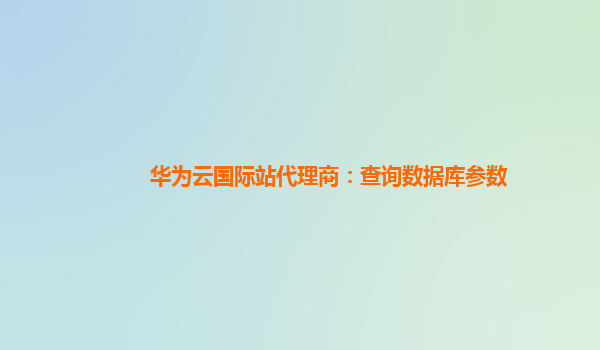 华为云国际站代理商：查询数据库参数